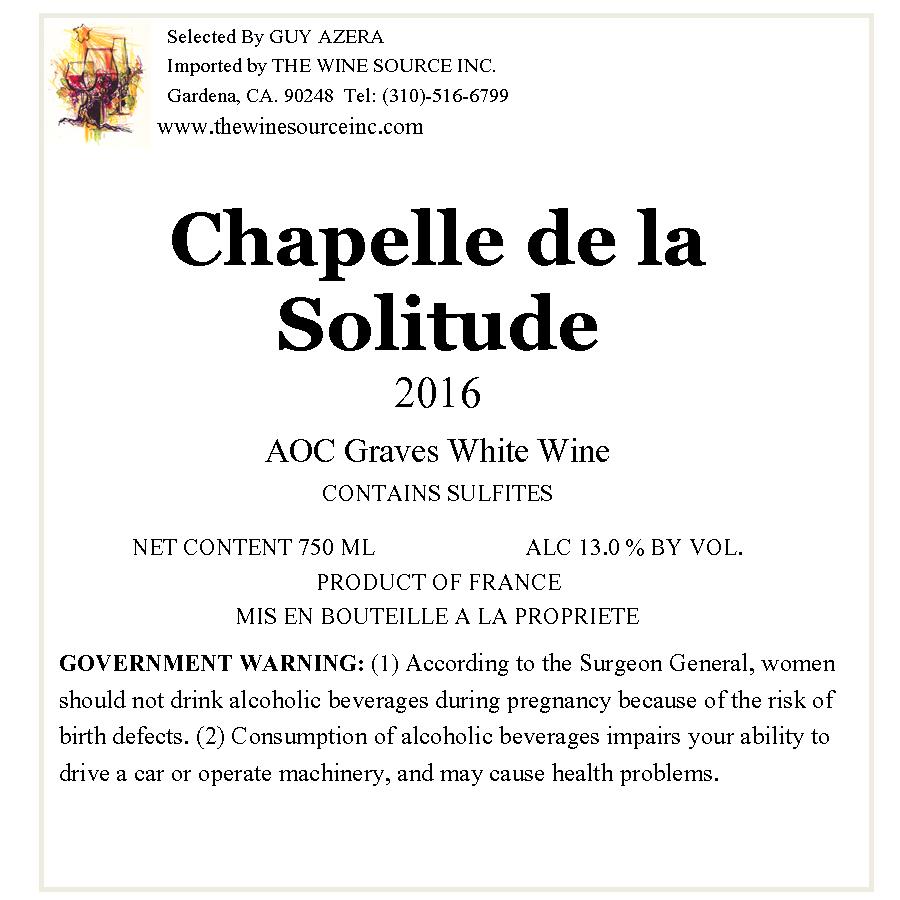 Selected By GUY AZERA
Imported by THE WINE SOURCE INC.
Gardena, CA. 90248 Tel: (310)-516-6799
www.thewinesourceinc.com

Chapelle de la Solitude

2016

AOC Graves White Wine

CONTAINS SULFITES

NET CONTENT 750 ML ALC 13.0 % BY VOL.

PRODUCT OF FRANCE

MIS EN BOUTEILLE A LA PROPRIETE

GOVERNMENT WARNING: (1) According to the Surgeon General, women should not drink alcoholic beverages during pregnancy because of the risk of birth defects. (2) Consumption of alcoholic beverages impairs your ability to drive a car or operate machinery, and may cause health problems.